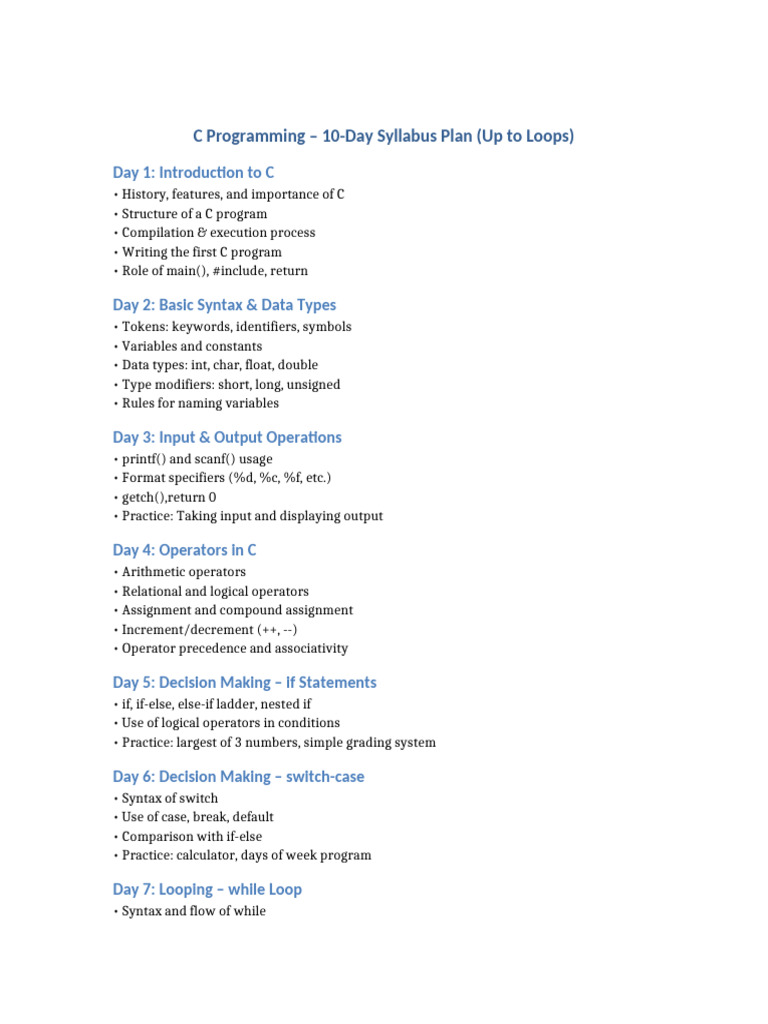 C Programming – 10-Day Syllabus Plan (Up to Loops)

Day 1: Introduction to C

• History, features, and importance of C
• Structure of a C program
• Compilation & execution process
• Writing the first C program
• Role of main(), #include, return

Day 2: Basic Syntax & Data Types

• Tokens: keywords, identifiers, symbols
• Variables and constants
• Data types: int, char, float, double
• Type modifiers: short, long, unsigned
• Rules for naming variables

Day 3: Input & Output Operations

• printf() and scanf() usage
• Format specifiers (%d, %c, %f, etc.)
• getch(),return 0
• Practice: Taking input and displaying output

Day 4: Operators in C

• Arithmetic operators
• Relational and logical operators
• Assignment and compound assignment
• Increment/decrement (++, --)
• Operator precedence and associativity

Day 5: Decision Making – if Statements

• if, if-else, else-if ladder, nested if
• Use of logical operators in conditions
• Practice: largest of 3 numbers, simple grading system

Day 6: Decision Making – switch-case

• Syntax of switch
• Use of case, break, default
• Comparison with if-else
• Practice: calculator, days of week program

Day 7: Looping – while Loop

• Syntax and flow of while